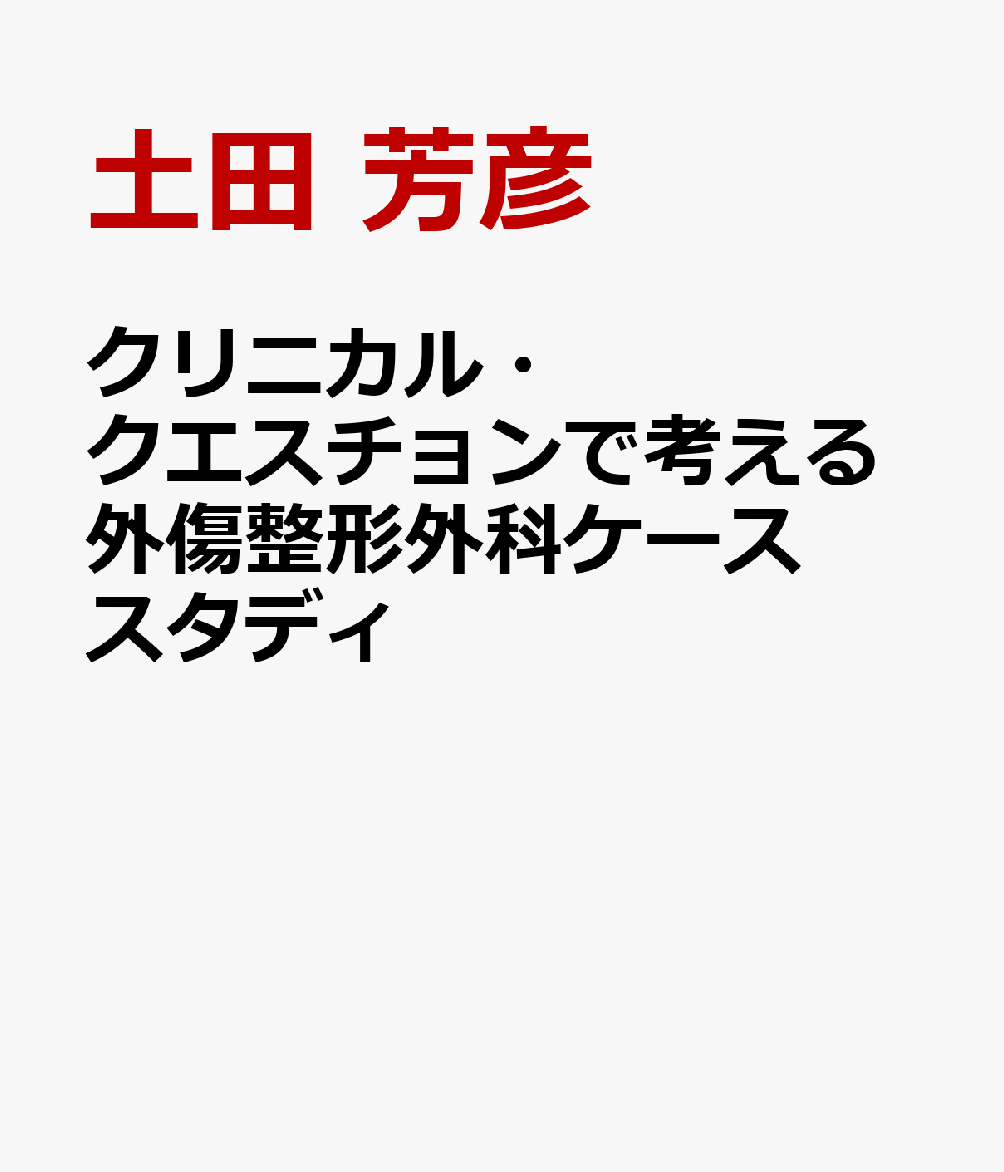 土田 芳彦

クリニカル・クエスチョンで考える外傷整形外科ケーススタディ